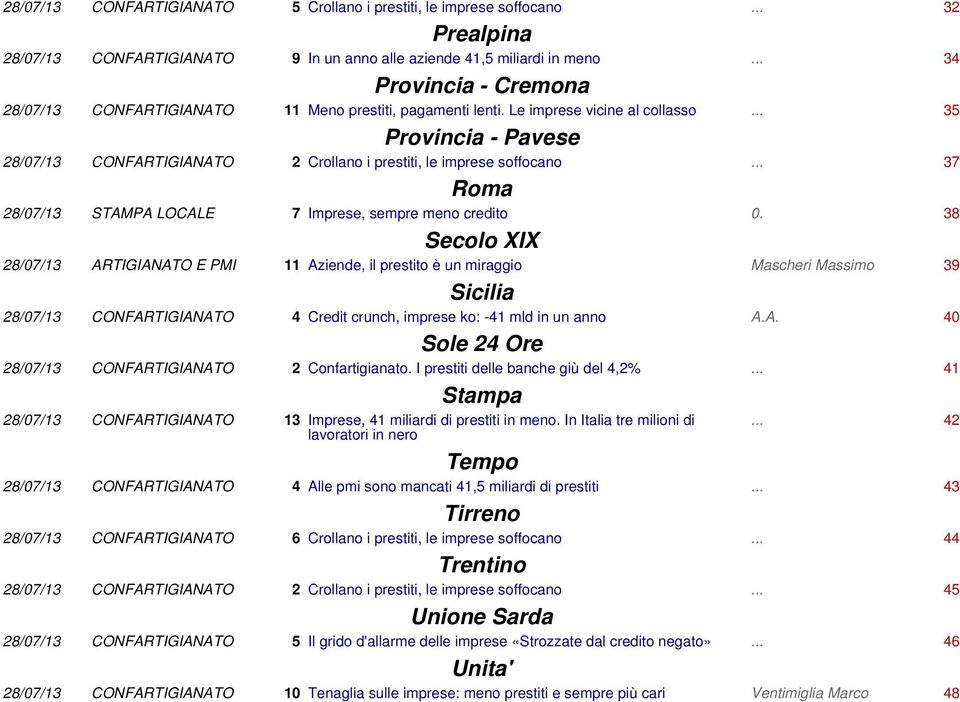 28/07/13 CONFARTIGIANATO 5 Crollano i prestiti, le imprese soffocano ... 32

Prealpina

28/07/13 CONFARTIGIANATO 9 In un anno alle aziende 41,5 miliardi in meno ... 34

Provincia - Cremona

28/07/13 CONFARTIGIANATO 11 Meno prestiti, pagamenti lenti. Le imprese vicine al collasso ... 35

Provincia - Pavese

28/07/13 CONFARTIGIANATO 2 Crollano i prestiti, le imprese soffocano ... 37

Roma

28/07/13 STAMPA LOCALE 7 Imprese, sempre meno credito 0. 38

Secolo XIX

28/07/13 ARTIGIANATO E PMI 11 Aziende, il prestito è un miraggio Mascheri Massimo 39

Sicilia

28/07/13 CONFARTIGIANATO 4 Credit crunch, imprese ko: -41 mld in un anno A.A. 40

Sole 24 Ore

28/07/13 CONFARTIGIANATO 2 Confartigianato. I prestiti delle banche giù del 4,2% ... 41

Stampa

28/07/13 CONFARTIGIANATO 13 Imprese, 41 miliardi di prestiti in meno. In Italia tre milioni di lavoratori in nero ... 42

Tempo

28/07/13 CONFARTIGIANATO 4 Alle pmi sono mancati 41,5 miliardi di prestiti ... 43

Tirreno

28/07/13 CONFARTIGIANATO 6 Crollano i prestiti, le imprese soffocano ... 44

Trentino

28/07/13 CONFARTIGIANATO 2 Crollano i prestiti, le imprese soffocano ... 45

Unione Sarda

28/07/13 CONFARTIGIANATO 5 Il grido d'allarme delle imprese «Strozzate dal credito negato» ... 46

Unita'

28/07/13 CONFARTIGIANATO 10 Tenaglia sulle imprese: meno prestiti e sempre più cari Ventimiglia Marco 48